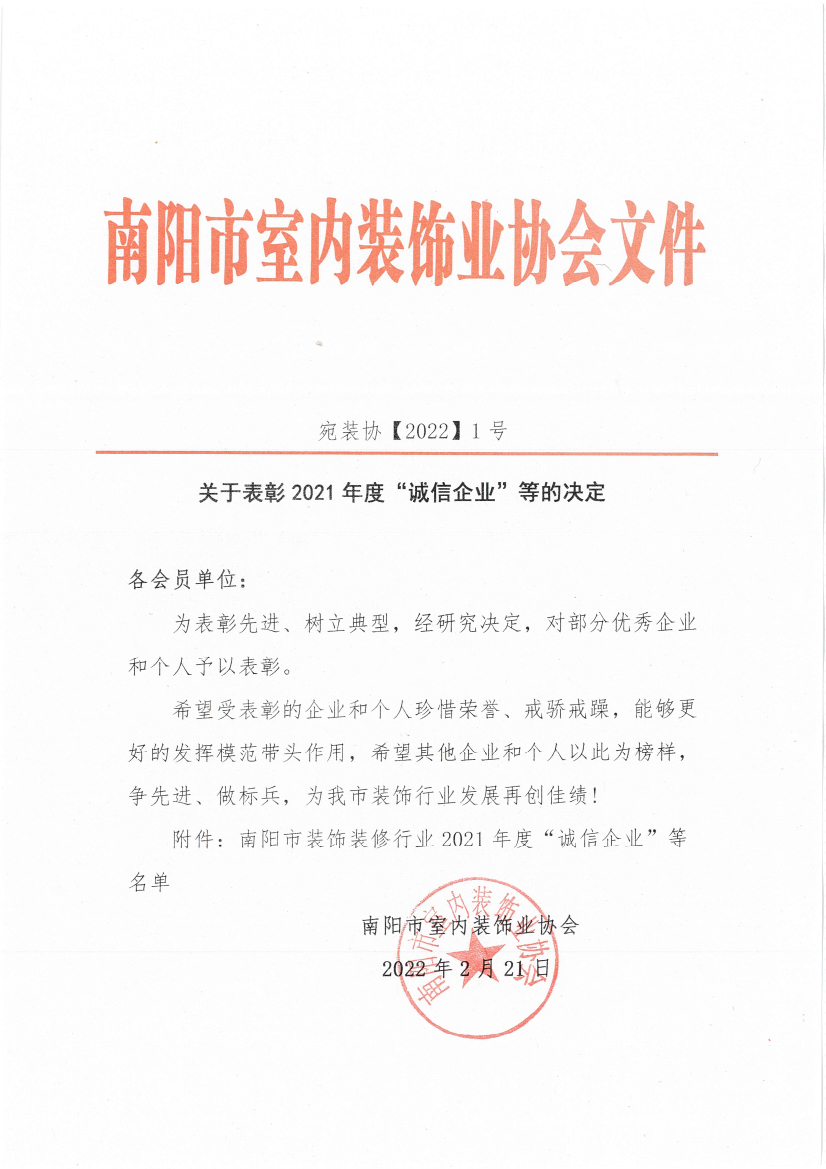 南阳市室内装饰业协会文件

宛装协【2022】1号

关于表彰2021年度“诚信企业”等的决定

各会员单位：

为表彰先进、树立典型，经研究决定，对部分优秀企业和个人予以表彰。

希望受表彰的企业和个人珍惜荣誉、戒骄戒躁，能够更好的发挥模范带头作用，希望其他企业和个人以此为榜样，争先进、做标兵，为我市装饰行业发展再创佳绩！

附件：南阳市装饰装修行业2021年度“诚信企业”等名单

南阳市室内装饰业协会

2022年2月21日

南阳市室内装饰业协会